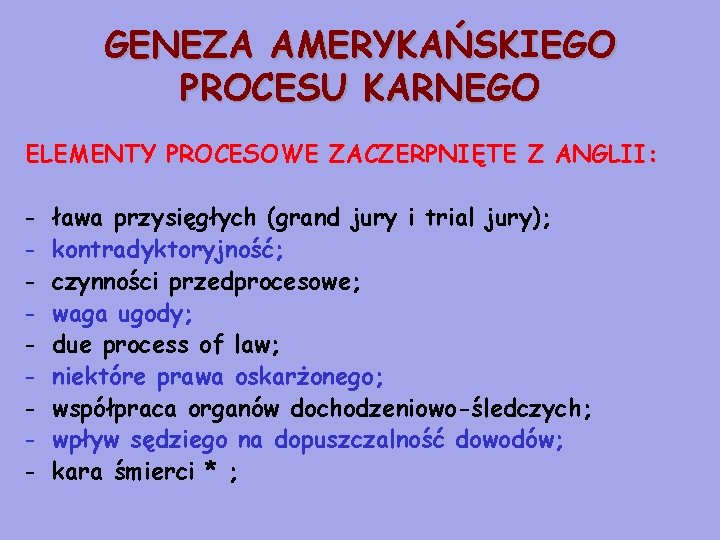 GENEZA AMERYKAŃSKIEGO PROCESU KARNEGO

ELEMENTY PROCESOWE ZACZERPNIĘTE Z ANGLII:

- ława przysięgłych (grand jury i trial jury);
- kontradyktoryjność;
- czynności przedprocesowe;
- waga ugody;
- due process of law;
- niektóre prawa oskarżonego;
- współpraca organów dochodzeniowo-śledczych;
- wpływ sędziego na dopuszczalność dowodów;
- kara śmierci * ;